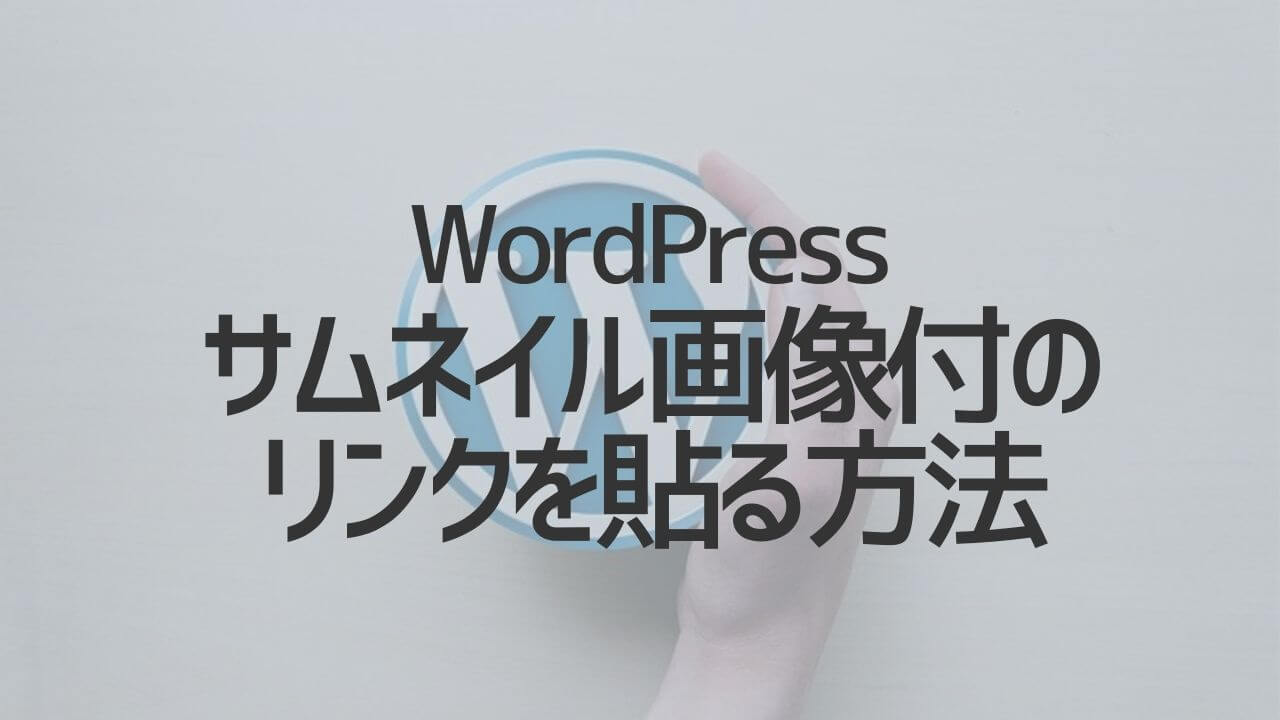 WordPress
サムネイル画像付の
リンクを貼る方法